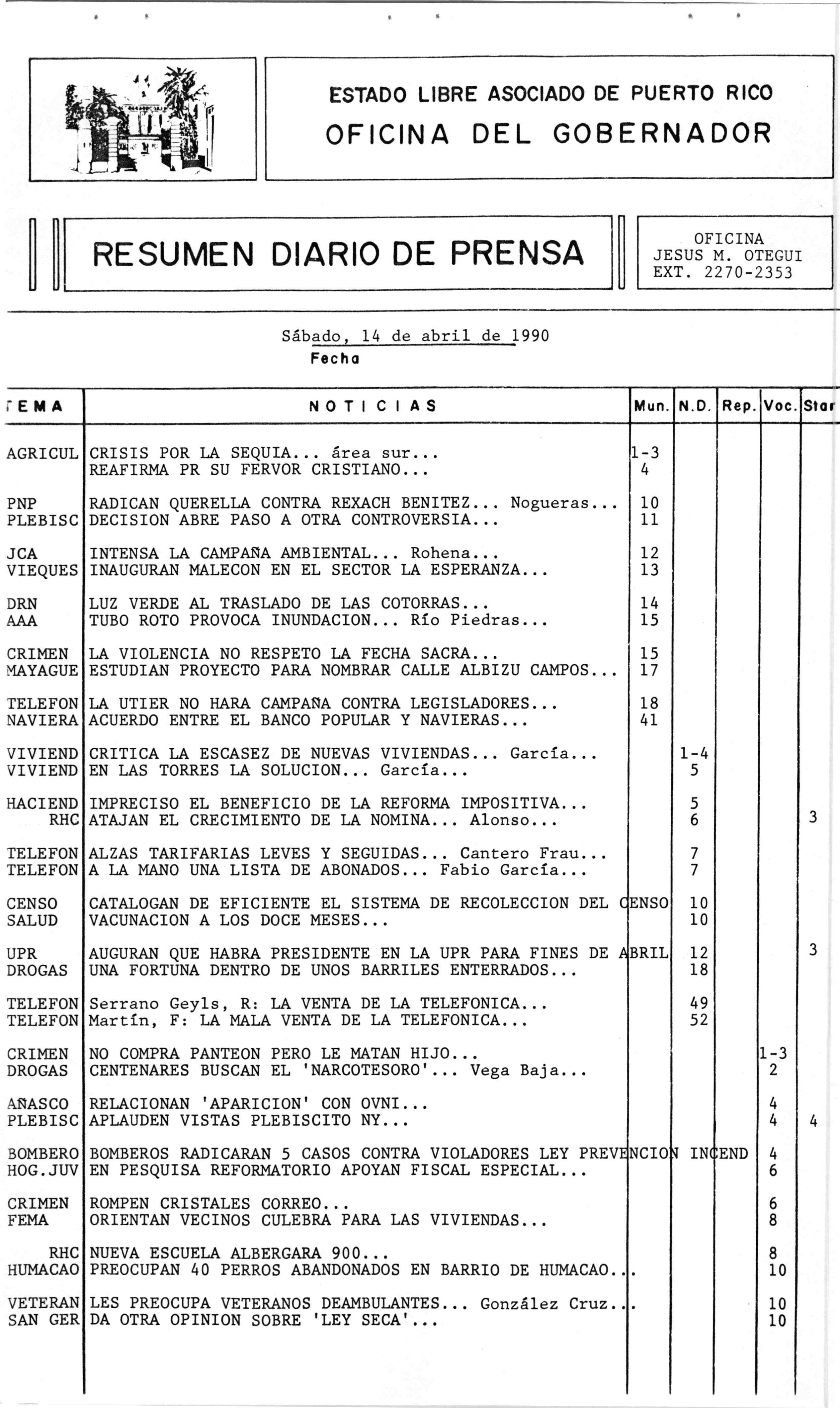 ESTADO LIBRE ASOCIADO DE PUERTO RICO
OFICINA DEL GOBERNADOR

RESUMEN DIARIO DE PRENSA

OFICINA
JESUS M. OTEGUI
EXT. 2270-2353

Sábado, 14 de abril de 1990
Fecha

| TEMA | NOTICIAS | Mun. | N.D. | Rep. | Voc. | Star |
|---|---|---|---|---|---|---|
| AGRICUL | CRISIS POR LA SEQUIA... área sur... | 1-3 | | | | |
| | REAFIRMA PR SU FERVOR CRISTIANO... | 4 | | | | |
| PNP | RADICAN QUERELLA CONTRA REXACH BENITEZ... Nogueras... | 10 | | | | |
| PLEBISC | DECISION ABRE PASO A OTRA CONTROVERSIA... | 11 | | | | |
| JCA | INTENSA LA CAMPAÑA AMBIENTAL... Rohena... | 12 | | | | |
| VIEQUES | INAUGURAN MALECON EN EL SECTOR LA ESPERANZA... | 13 | | | | |
| DRN | LUZ VERDE AL TRASLADO DE LAS COTORRAS... | 14 | | | | |
| AAA | TUBO ROTO PROVOCA INUNDACION... Río Piedras... | 15 | | | | |
| CRIMEN | LA VIOLENCIA NO RESPETO LA FECHA SACRA... | 15 | | | | |
| MAYAGUE | ESTUDIAN PROYECTO PARA NOMBRAR CALLE ALBIZU CAMPOS... | 17 | | | | |
| TELEFON | LA UTIER NO HARA CAMPAÑA CONTRA LEGISLADORES... | 18 | | | | |
| NAVIERA | ACUERDO ENTRE EL BANCO POPULAR Y NAVIERAS... | 41 | | | | |
| VIVIEND | CRITICA LA ESCASEZ DE NUEVAS VIVIENDAS... García... | | 1-4 | | | |
| VIVIEND | EN LAS TORRES LA SOLUCION... García... | | 5 | | | |
| HACIEND | IMPRECISO EL BENEFICIO DE LA REFORMA IMPOSITIVA... | | 5 | | | |
| RHC | ATAJAN EL CRECIMIENTO DE LA NOMINA... Alonso... | | 6 | | | 3 |
| TELEFON | ALZAS TARIFARIAS LEVES Y SEGUIDAS... Cantero Frau... | | 7 | | | |
| TELEFON | A LA MANO UNA LISTA DE ABONADOS... Fabio García... | | 7 | | | |
| CENSO | CATALOGAN DE EFICIENTE EL SISTEMA DE RECOLECCION DEL CENSO | | 10 | | | |
| SALUD | VACUNACION A LOS DOCE MESES... | | 10 | | | |
| UPR | AUGURAN QUE HABRA PRESIDENTE EN LA UPR PARA FINES DE ABRIL | | 12 | | | 3 |
| DROGAS | UNA FORTUNA DENTRO DE UNOS BARRILES ENTERRADOS... | | 18 | | | |
| TELEFON | Serrano Geyls, R: LA VENTA DE LA TELEFONICA... | | 49 | | | |
| TELEFON | Martín, F: LA MALA VENTA DE LA TELEFONICA... | | 52 | | | |
| CRIMEN | NO COMPRA PANTEON PERO LE MATAN HIJO... | | | | 1-3 | |
| DROGAS | CENTENARES BUSCAN EL 'NARCOTESORO'... Vega Baja... | | | | 2 | |
| AÑASCO | RELACIONAN 'APARICION' CON OVNI... | | | | 4 | |
| PLEBISC | APLAUDEN VISTAS PLEBISCITO NY... | | | | 4 | 4 |
| BOMBERO | BOMBEROS RADICARAN 5 CASOS CONTRA VIOLADORES LEY PREVENCION INCEND | | | | 4 | |
| HOG.JUV | EN PESQUISA REFORMATORIO APOYAN FISCAL ESPECIAL... | | | | 6 | |
| CRIMEN | ROMPEN CRISTALES CORREO... | | | | 6 | |
| FEMA | ORIENTAN VECINOS CULEBRA PARA LAS VIVIENDAS... | | | | 8 | |
| RHC | NUEVA ESCUELA ALBERGARA 900... | | | | 8 | |
| HUMACAO | PREOCUPAN 40 PERROS ABANDONADOS EN BARRIO DE HUMACAO... | | | | 10 | |
| VETERAN | LES PREOCUPA VETERANOS DEAMBULANTES... González Cruz... | | | | 10 | |
| SAN GER | DA OTRA OPINION SOBRE 'LEY SECA'... | | | | 10 | |